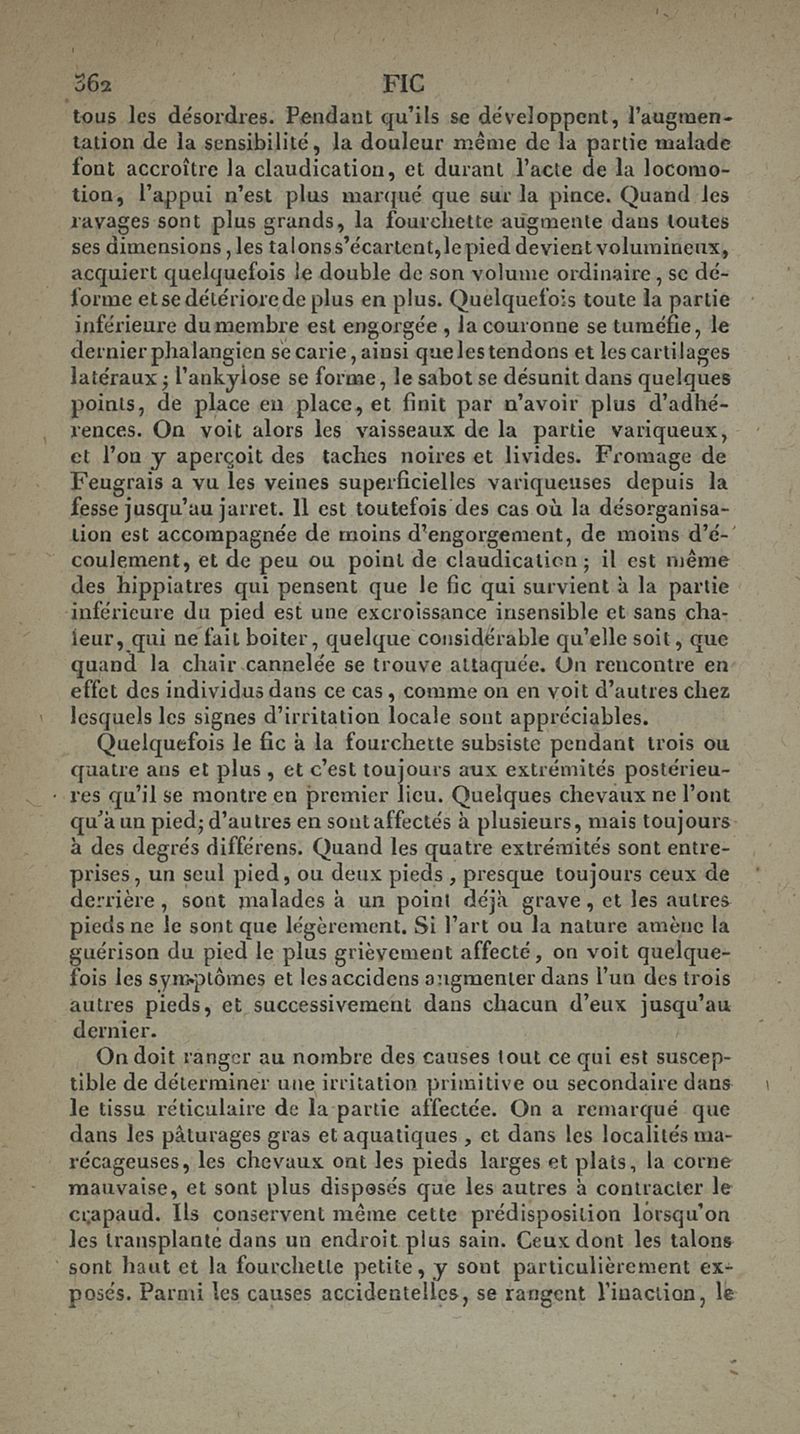 362 FIC

tous les désordres. Pendant qu'ils se développent, l'augmentation de la sensibilité, la douleur même de la partie malade font accroître la claudication, et durant l'acte de la locomotion, l'appui n'est plus marqué que sur la pince. Quand les ravages sont plus grands, la fourchette augmente dans toutes ses dimensions, les talons s'écartent, le pied devient volumineux, acquiert quelquefois le double de son volume ordinaire, se déforme et se détériore de plus en plus. Quelquefois toute la partie inférieure du membre est engorgée, la couronne se tuméfie, le dernier phalangien se carie, ainsi que les tendons et les cartilages latéraux; l'ankylose se forme, le sabot se désunit dans quelques points, de place en place, et finit par n'avoir plus d'adhérences. On voit alors les vaisseaux de la partie variqueux, et l'on y aperçoit des taches noires et livides. Fromage de Feugrais a vu les veines superficielles variqueuses depuis la fesse jusqu'au jarret. Il est toutefois des cas où la désorganisation est accompagnée de moins d'engorgement, de moins d'écoulement, et de peu ou point de claudication; il est même des hippiatres qui pensent que le fic qui survient à la partie inférieure du pied est une excroissance insensible et sans chaleur, qui ne fait boiter, quelque considérable qu'elle soit, que quand la chair cannelée se trouve attaquée. On rencontre en effet des individus dans ce cas, comme on en voit d'autres chez lesquels les signes d'irritation locale sont appréciables.

Quelquefois le fic à la fourchette subsiste pendant trois ou quatre ans et plus, et c'est toujours aux extrémités postérieures qu'il se montre en premier lieu. Quelques chevaux ne l'ont qu'à un pied; d'autres en sont affectés à plusieurs, mais toujours à des degrés différens. Quand les quatre extrémités sont entreprises, un seul pied, ou deux pieds, presque toujours ceux de derrière, sont malades à un point déjà grave, et les autres pieds ne le sont que légèrement. Si l'art ou la nature amène la guérison du pied le plus grièvement affecté, on voit quelquefois les symptômes et les accidens augmenter dans l'un des trois autres pieds, et successivement dans chacun d'eux jusqu'au dernier.

On doit ranger au nombre des causes tout ce qui est susceptible de déterminer une irritation primitive ou secondaire dans le tissu réticulaire de la partie affectée. On a remarqué que dans les pâturages gras et aquatiques, et dans les localités marécageuses, les chevaux ont les pieds larges et plats, la corne mauvaise, et sont plus disposés que les autres à contracter le crapaud. Ils conservent même cette prédisposition lorsqu'on les transplante dans un endroit plus sain. Ceux dont les talons sont haut et la fourchette petite, y sont particulièrement exposés. Parmi les causes accidentelles, se rangent l'inaction, le